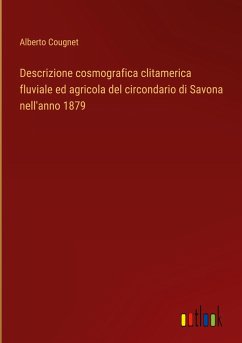 Alberto Cougnet

Descrizione cosmografica clitamerica fluviale ed agricola del circondario di Savona nell'anno 1879

outlook